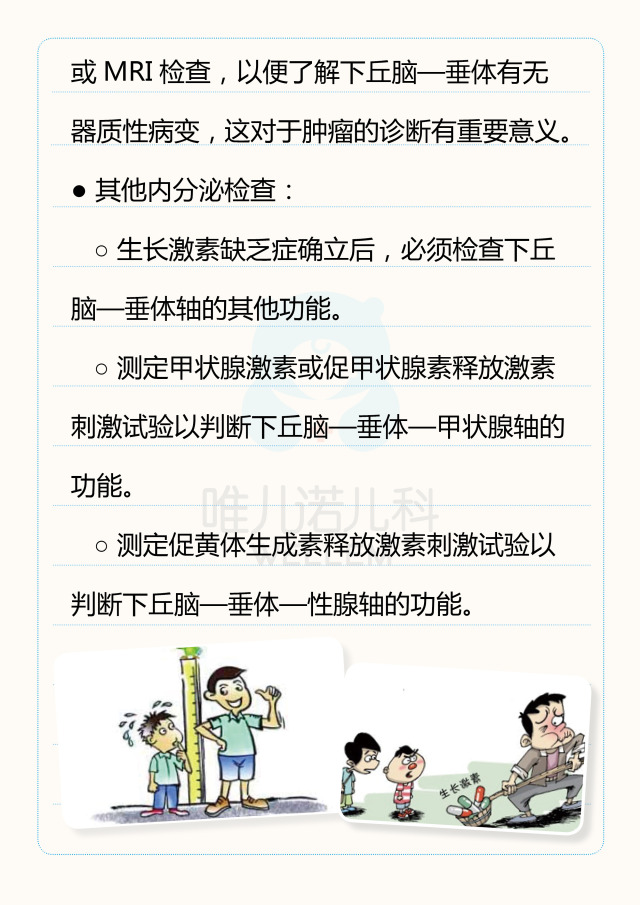 或 MRI 检查，以便了解下丘脑—垂体有无器质性病变，这对于肿瘤的诊断有重要意义。

● 其他内分泌检查：

○ 生长激素缺乏症确立后，必须检查下丘脑—垂体轴的其他功能。

○ 测定甲状腺激素或促甲状腺素释放激素刺激试验以判断下丘脑—垂体—甲状腺轴的功能。

○ 测定促黄体生成素释放激素刺激试验以判断下丘脑—垂体—性腺轴的功能。

唯儿诺儿科
WELLEM

生长激素